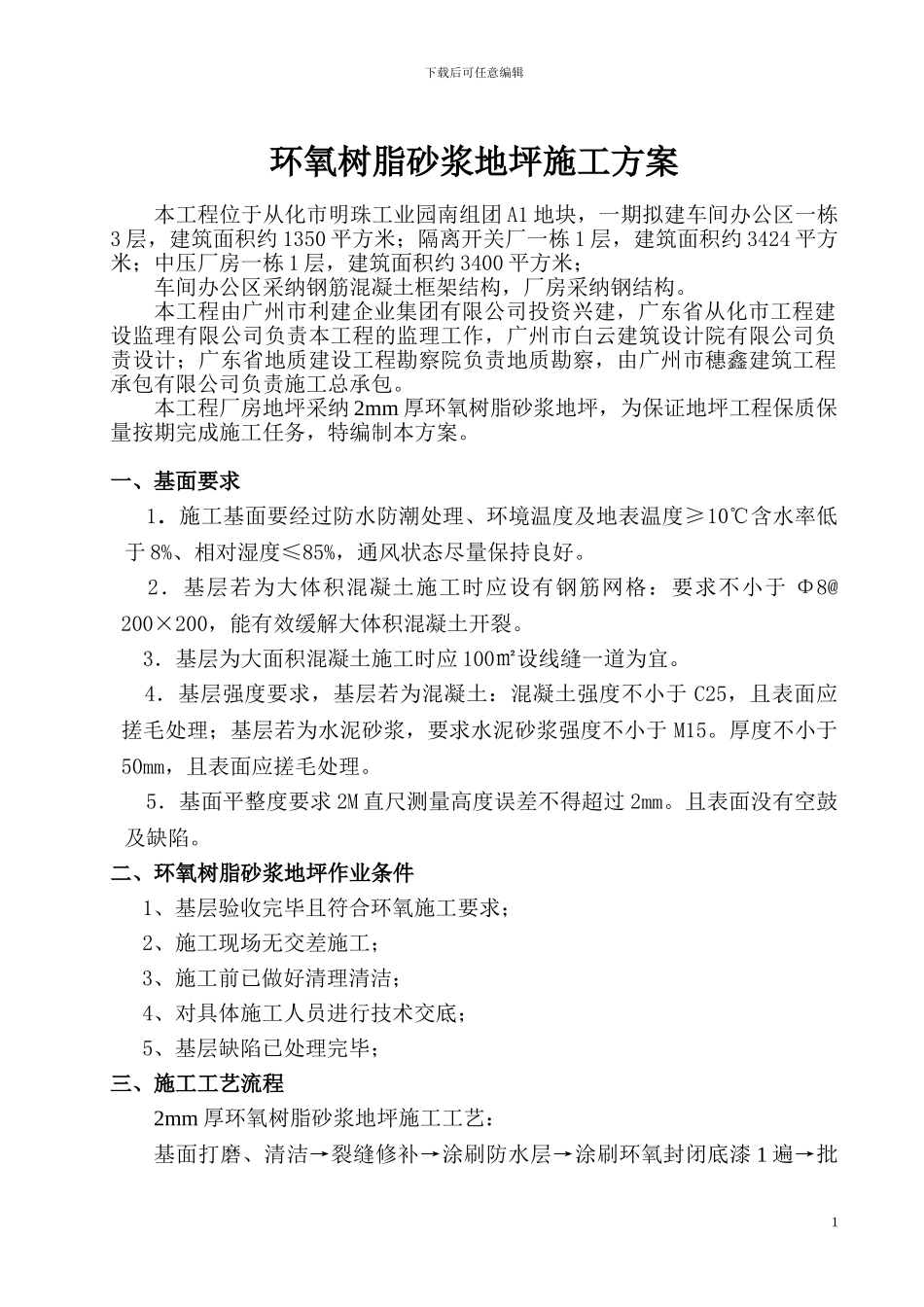 下载后可任意编辑

环氧树脂砂浆地坪施工方案

本工程位于从化市明珠工业园南组团A1地块，一期拟建车间办公区一栋3层，建筑面积约1350平方米；隔离开关厂一栋1层，建筑面积约3424平方米；中压厂房一栋1层，建筑面积约3400平方米；

车间办公区采纳钢筋混凝土框架结构，厂房采纳钢结构。

本工程由广州市利建企业集团有限公司投资兴建，广东省从化市工程建设监理有限公司负责本工程的监理工作，广州市白云建筑设计院有限公司负责设计；广东省地质建设工程勘察院负责地质勘察，由广州市穗鑫建筑工程承包有限公司负责施工总承包。

本工程厂房地坪采纳2mm厚环氧树脂砂浆地坪，为保证地坪工程保质保量按期完成施工任务，特编制本方案。

一、基面要求

1．施工基面要经过防水防潮处理、环境温度及地表温度≥10℃含水率低于8%、相对湿度≤85%，通风状态尽量保持良好。

2．基层若为大体积混凝土施工时应设有钢筋网格：要求不小于 Φ8@200×200，能有效缓解大体积混凝土开裂。

3．基层为大面积混凝土施工时应100㎡设线缝一道为宜。

4．基层强度要求，基层若为混凝土：混凝土强度不小于C25，且表面应搓毛处理；基层若为水泥砂浆，要求水泥砂浆强度不小于M15。厚度不小于50mm，且表面应搓毛处理。

5．基面平整度要求2M直尺测量高度误差不得超过2mm。且表面没有空鼓及缺陷。

二、环氧树脂砂浆地坪作业条件

1、基层验收完毕且符合环氧施工要求；

2、施工现场无交差施工；

3、施工前已做好清理清洁；

4、对具体施工人员进行技术交底；

5、基层缺陷已处理完毕；

三、施工工艺流程

2mm厚环氧树脂砂浆地坪施工工艺：

基面打磨、清洁→裂缝修补→涂刷防水层→涂刷环氧封闭底漆1遍→批

1